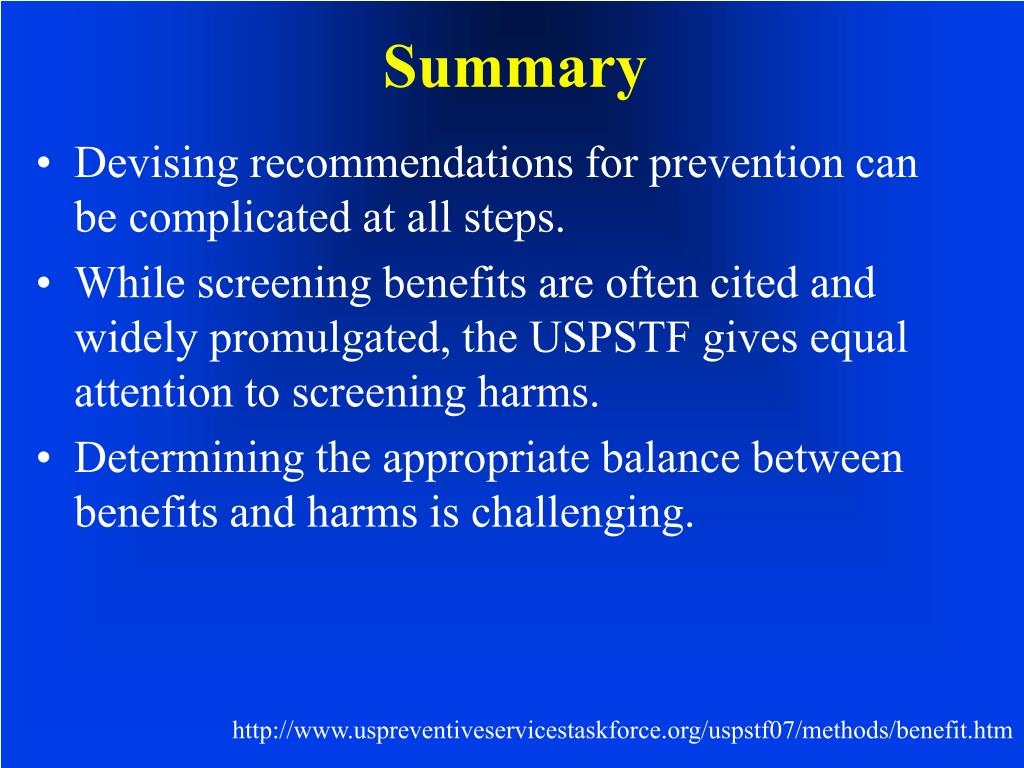 Summary

• Devising recommendations for prevention can be complicated at all steps.
• While screening benefits are often cited and widely promulgated, the USPSTF gives equal attention to screening harms.
• Determining the appropriate balance between benefits and harms is challenging.

http://www.uspreventiveservicestaskforce.org/uspstf07/methods/benefit.htm